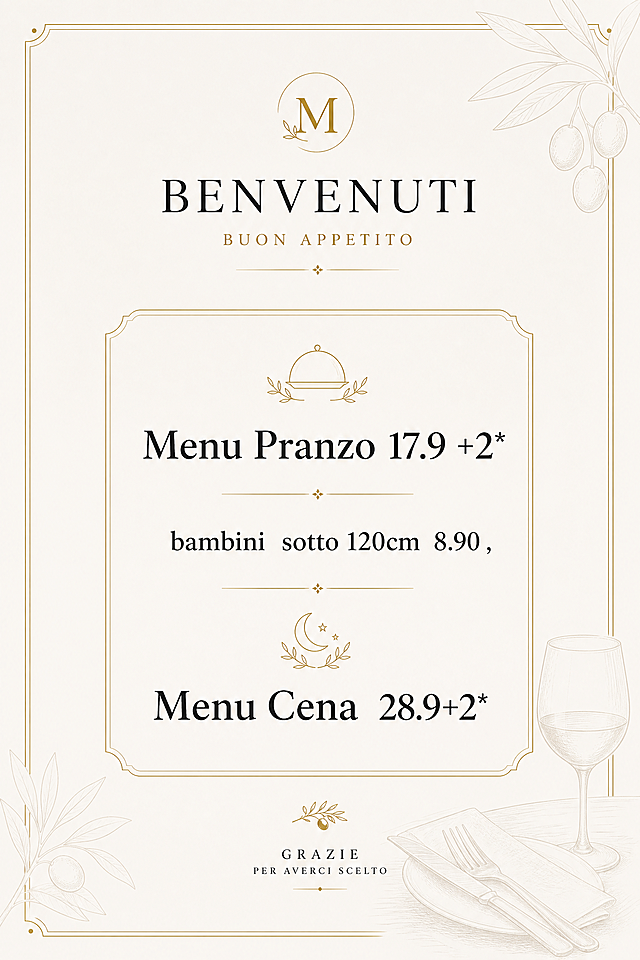 M

BENVENUTI

BUON APPETITO

Menu Pranzo 17.9 +2*

bambini sotto 120cm 8.90 ,

Menu Cena 28.9+2*

GRAZIE
PER AVERCI SCELTO